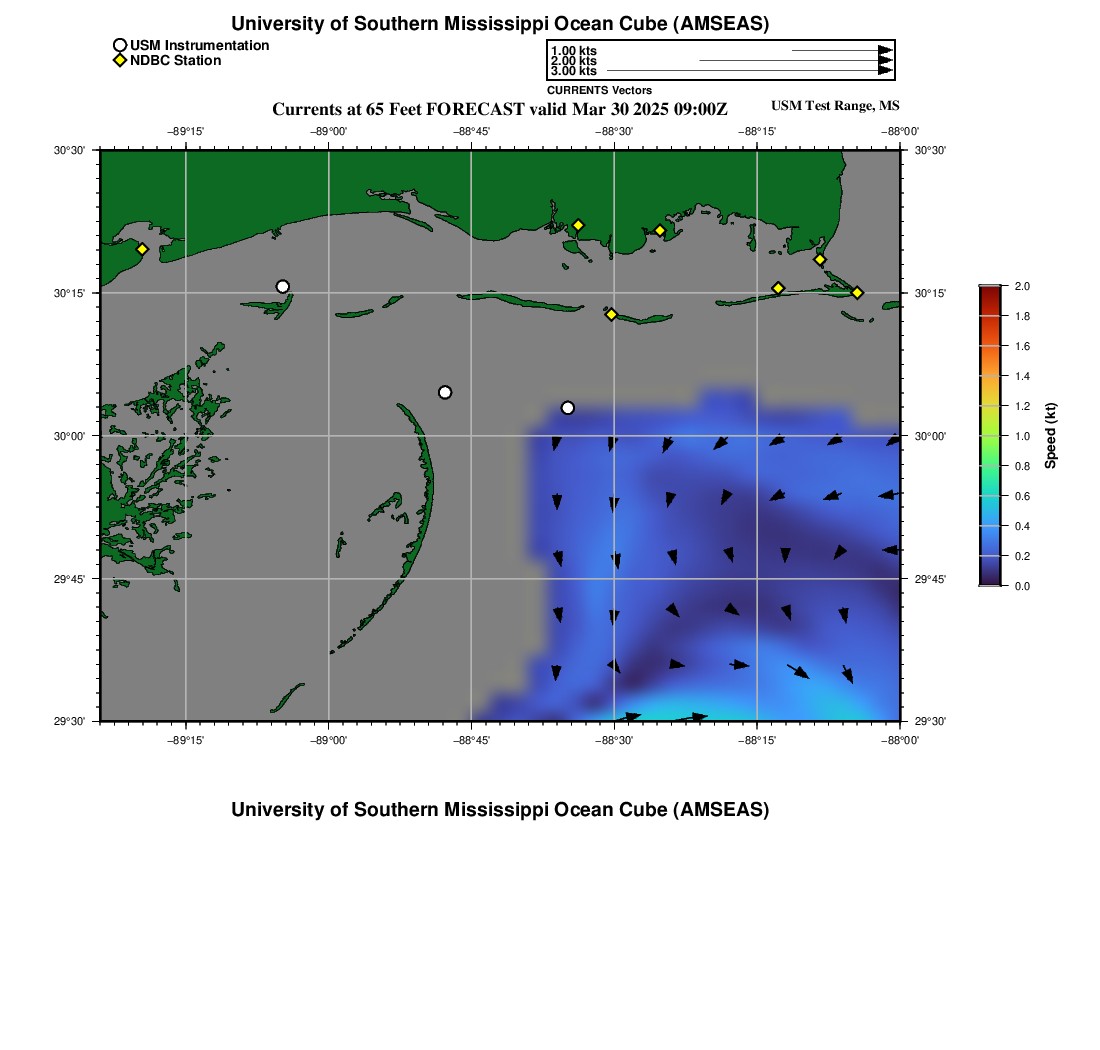 University of Southern Mississippi Ocean Cube (AMSEAS)

USM Instrumentation
NDBC Station

1.00 kts
2.00 kts
3.00 kts
CURRENTS Vectors

Currents at 65 Feet FORECAST valid Mar 30 2025 09:00Z

USM Test Range, MS

−89°15' −89°00' −88°45' −88°30' −88°15' −88°00'

30°30'
30°15'
30°00'
29°45'
29°30'

30°30'
30°15'
30°00'
29°45'
29°30'

−89°15' −89°00' −88°45' −88°30' −88°15' −88°00'

2.0
1.8
1.6
1.4
1.2
1.0
0.8
0.6
0.4
0.2
0.0
Speed (kt)

University of Southern Mississippi Ocean Cube (AMSEAS)